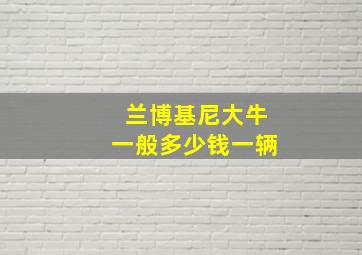 兰博基尼大牛
一般多少钱一辆